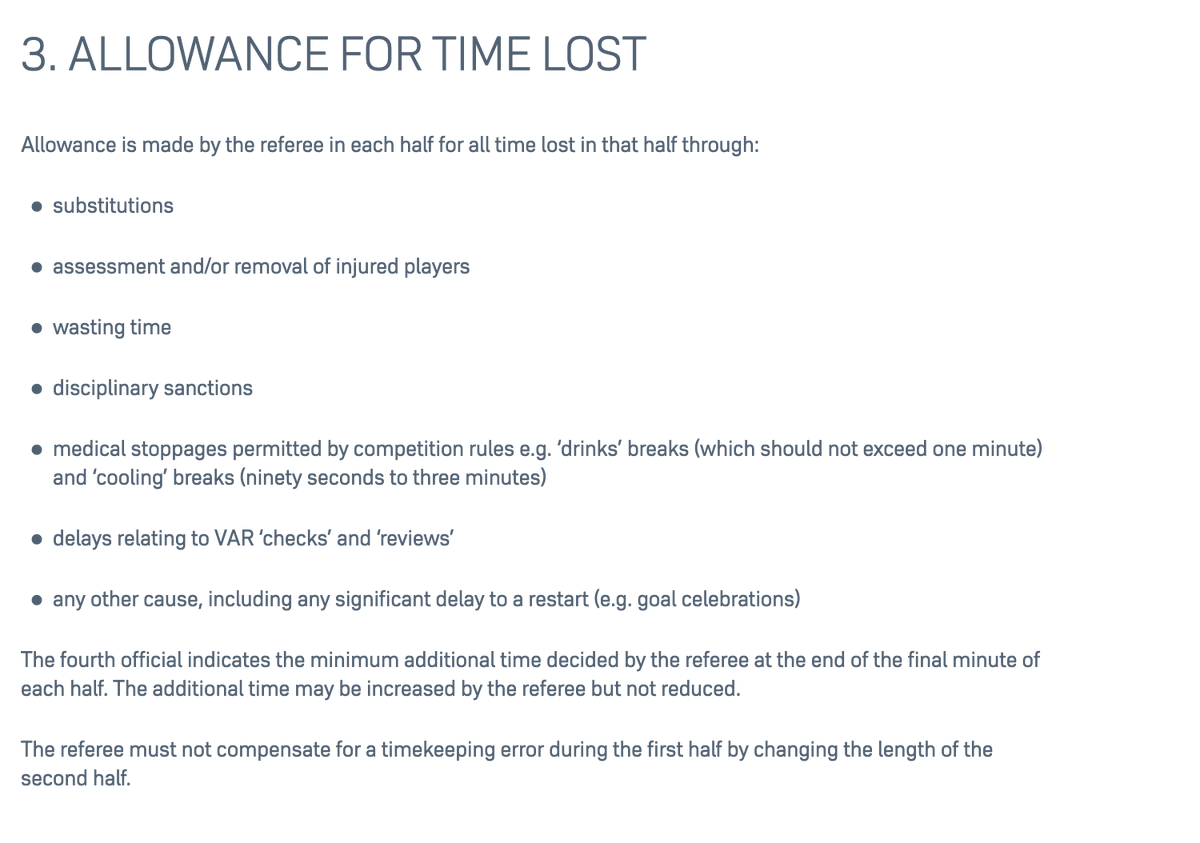 3. ALLOWANCE FOR TIME LOST

Allowance is made by the referee in each half for all time lost in that half through:

• substitutions

• assessment and/or removal of injured players

• wasting time

• disciplinary sanctions

• medical stoppages permitted by competition rules e.g. 'drinks' breaks (which should not exceed one minute) and 'cooling' breaks (ninety seconds to three minutes)

• delays relating to VAR 'checks' and 'reviews'

• any other cause, including any significant delay to a restart (e.g. goal celebrations)

The fourth official indicates the minimum additional time decided by the referee at the end of the final minute of each half. The additional time may be increased by the referee but not reduced.

The referee must not compensate for a timekeeping error during the first half by changing the length of the second half.